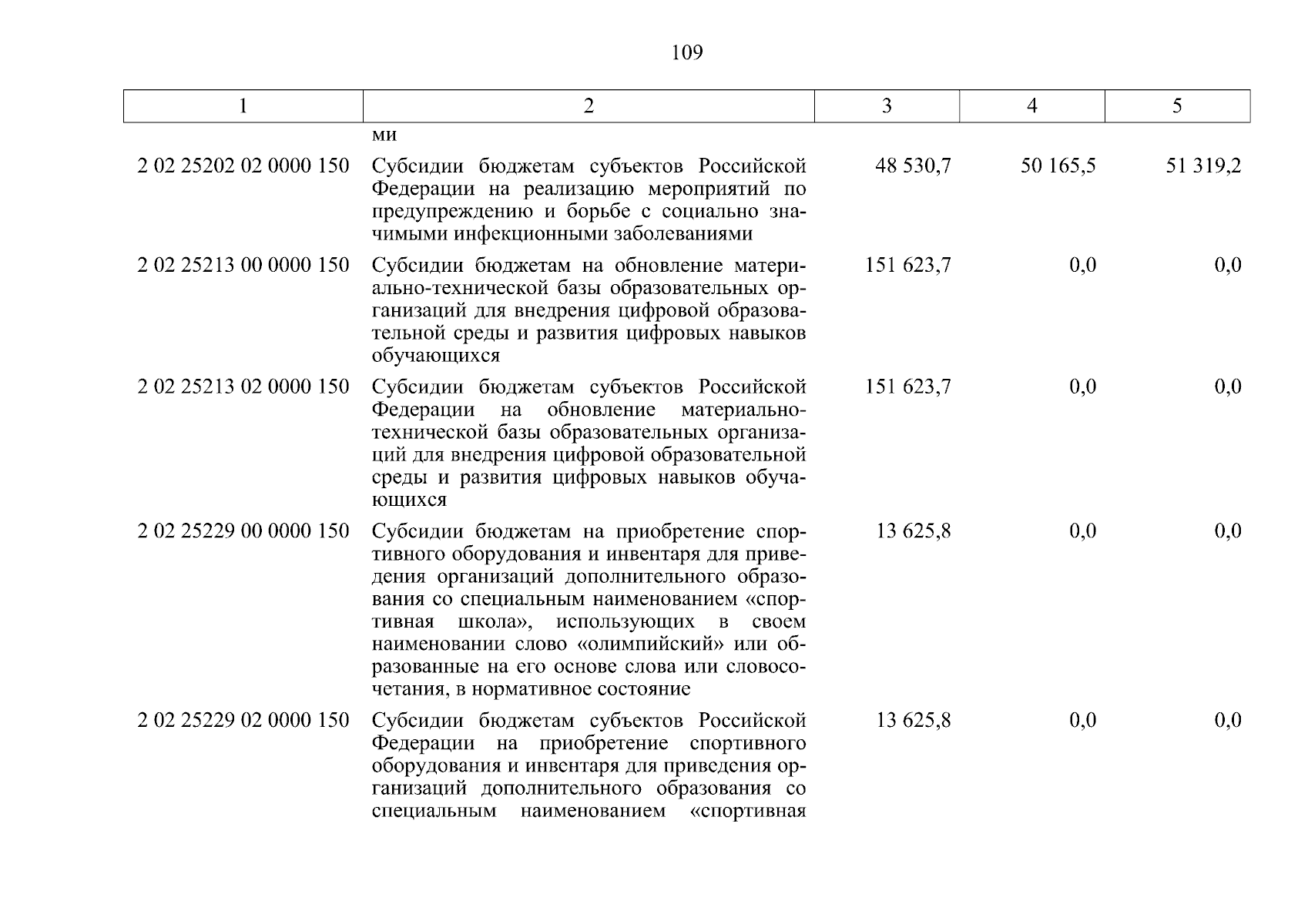 109

| 1 | 2 | 3 | 4 | 5 |
|---|---|---|---|---|
| | ми | | | |
| 2 02 25202 02 0000 150 | Субсидии бюджетам субъектов Российской Федерации на реализацию мероприятий по предупреждению и борьбе с социально значимыми инфекционными заболеваниями | 48 530,7 | 50 165,5 | 51 319,2 |
| 2 02 25213 00 0000 150 | Субсидии бюджетам на обновление материально-технической базы образовательных организаций для внедрения цифровой образовательной среды и развития цифровых навыков обучающихся | 151 623,7 | 0,0 | 0,0 |
| 2 02 25213 02 0000 150 | Субсидии бюджетам субъектов Российской Федерации на обновление материально-технической базы образовательных организаций для внедрения цифровой образовательной среды и развития цифровых навыков обучающихся | 151 623,7 | 0,0 | 0,0 |
| 2 02 25229 00 0000 150 | Субсидии бюджетам на приобретение спортивного оборудования и инвентаря для приведения организаций дополнительного образования со специальным наименованием «спортивная школа», использующих в своем наименовании слово «олимпийский» или образованные на его основе слова или словосочетания, в нормативное состояние | 13 625,8 | 0,0 | 0,0 |
| 2 02 25229 02 0000 150 | Субсидии бюджетам субъектов Российской Федерации на приобретение спортивного оборудования и инвентаря для приведения организаций дополнительного образования со специальным наименованием «спортивная | 13 625,8 | 0,0 | 0,0 |